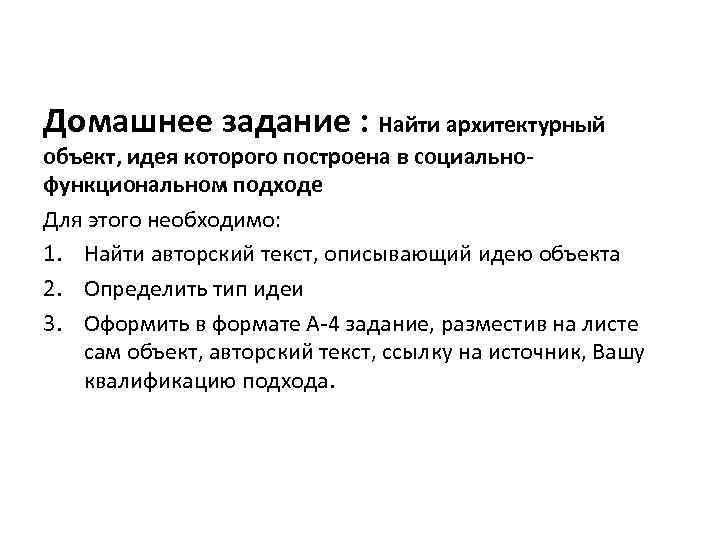 Домашнее задание : Найти архитектурный объект, идея которого построена в социально-функциональном подходе

Для этого необходимо:

1. Найти авторский текст, описывающий идею объекта
2. Определить тип идеи
3. Оформить в формате А-4 задание, разместив на листе сам объект, авторский текст, ссылку на источник, Вашу квалификацию подхода.